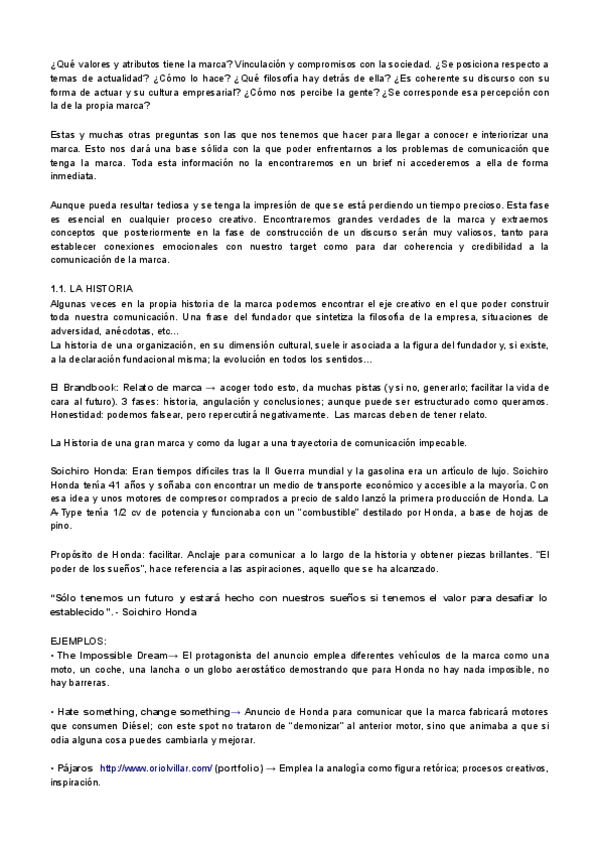 ¿Qué valores y atributos tiene la marca? Vinculación y compromisos con la sociedad. ¿Se posiciona respecto a temas de actualidad? ¿Cómo lo hace? ¿Qué filosofía hay detrás de ella? ¿Es coherente su discurso con su forma de actuar y su cultura empresarial? ¿Cómo nos percibe la gente? ¿Se corresponde esa percepción con la de la propia marca?

Estas y muchas otras preguntas son las que nos tenemos que hacer para llegar a conocer e interiorizar una marca. Esto nos dará una base sólida con la que poder enfrentarnos a los problemas de comunicación que tenga la marca. Toda esta información no la encontraremos en un brief ni accederemos a ella de forma inmediata.

Aunque pueda resultar tediosa y se tenga la impresión de que se está perdiendo un tiempo precioso. Esta fase es esencial en cualquier proceso creativo. Encontraremos grandes verdades de la marca y extraemos conceptos que posteriormente en la fase de construcción de un discurso serán muy valiosos, tanto para establecer conexiones emocionales con nuestro target como para dar coherencia y credibilidad a la comunicación de la marca.

1.1. LA HISTORIA
Algunas veces en la propia historia de la marca podemos encontrar el eje creativo en el que poder construir toda nuestra comunicación. Una frase del fundador que sintetiza la filosofía de la empresa, situaciones de adversidad, anécdotas, etc...
La historia de una organización, en su dimensión cultural, suele ir asociada a la figura del fundador y, si existe, a la declaración fundacional misma; la evolución en todos los sentidos...

El Brandbook: Relato de marca → acoger todo esto, da muchas pistas (y si no, generarlo; facilitar la vida de cara al futuro). 3 fases: historia, angulación y conclusiones; aunque puede ser estructurado como queramos. Honestidad: podemos falsear, pero repercutirá negativamente. Las marcas deben de tener relato.

La Historia de una gran marca y como da lugar a una trayectoria de comunicación impecable.

Soichiro Honda: Eran tiempos difíciles tras la II Guerra mundial y la gasolina era un artículo de lujo. Soichiro Honda tenía 41 años y soñaba con encontrar un medio de transporte económico y accesible a la mayoría. Con esa idea y unos motores de compresor comprados a precio de saldo lanzó la primera producción de Honda. La A-Type tenía 1/2 cv de potencia y funcionaba con un "combustible" destilado por Honda, a base de hojas de pino.

Propósito de Honda: facilitar. Anclaje para comunicar a lo largo de la historia y obtener piezas brillantes. "El poder de los sueños", hace referencia a las aspiraciones, aquello que se ha alcanzado.

"Sólo tenemos un futuro y estará hecho con nuestros sueños si tenemos el valor para desafiar lo establecido".- Soichiro Honda

EJEMPLOS:
• The Impossible Dream→ El protagonista del anuncio emplea diferentes vehículos de la marca como una moto, un coche, una lancha o un globo aerostático demostrando que para Honda no hay nada imposible, no hay barreras.

• Hate something, change something→ Anuncio de Honda para comunicar que la marca fabricará motores que consumen Diésel; con este spot no trataron de "demonizar" al anterior motor, sino que animaba a que si odia alguna cosa puedes cambiarla y mejorar.

• Pájaros http://www.oriolvillar.com/ (portfolio) → Emplea la analogía como figura retórica; procesos creativos, inspiración.